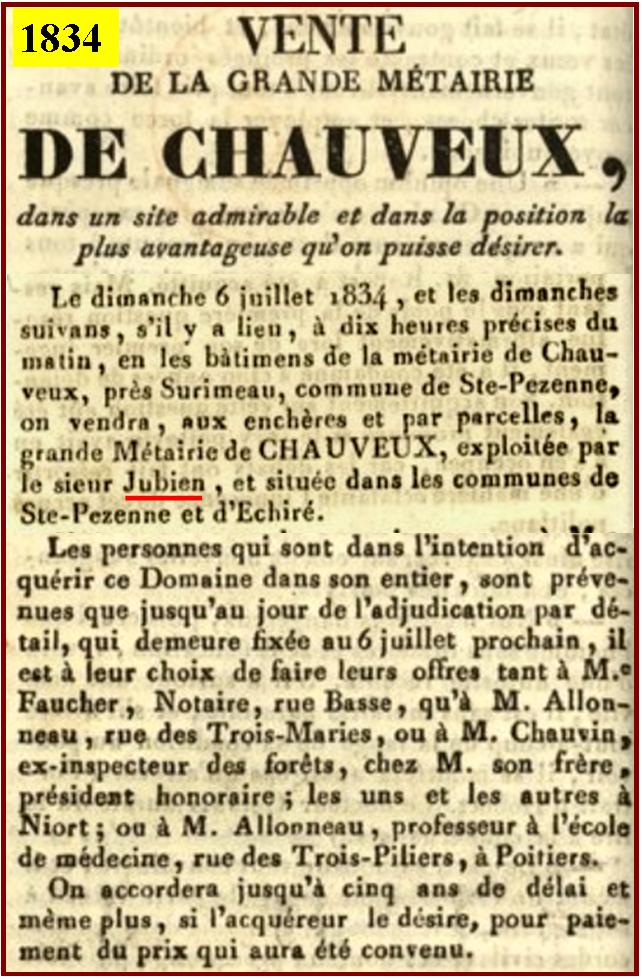 1834

VENTE
DE LA GRANDE MÉTAIRIE
DE CHAUVEUX,
dans un site admirable et dans la position la plus avantageuse qu'on puisse désirer.

Le dimanche 6 juillet 1834, et les dimanches suivans, s'il y a lieu, à dix heures précises du matin, en les bâtimens de la métairie de Chauveux, près Surimeau, commune de Ste-Pezenne, on vendra, aux enchères et par parcelles, la grande Métairie de CHAUVEUX, exploitée par le sieur Jubien, et située dans les communes de Ste-Pezenne et d'Echiré.

Les personnes qui sont dans l'intention d'acquérir ce Domaine dans son entier, sont prévenues que jusqu'au jour de l'adjudication par détail, qui demeure fixée au 6 juillet prochain, il est à leur choix de faire leurs offres tant à M.e Faucher, Notaire, rue Basse, qu'à M. Allonneau, rue des Trois-Maries, ou à M. Chauvin, ex-inspecteur des forêts, chez M. son frère, président honoraire; les uns et les autres à Niort; ou à M. Allonneau, professeur à l'école de médecine, rue des Trois-Piliers, à Poitiers.

On accordera jusqu'à cinq ans de délai et même plus, si l'acquéreur le désire, pour paiement du prix qui aura été convenu.